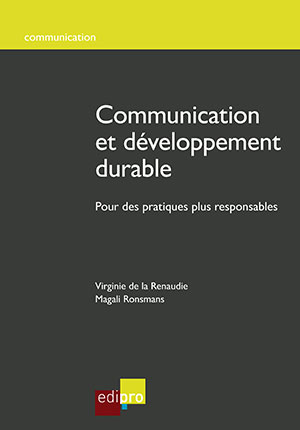 communication

Communication et développement durable

Pour des pratiques plus responsables

Virginie de la Renaudie
Magali Ronsmans

edipro